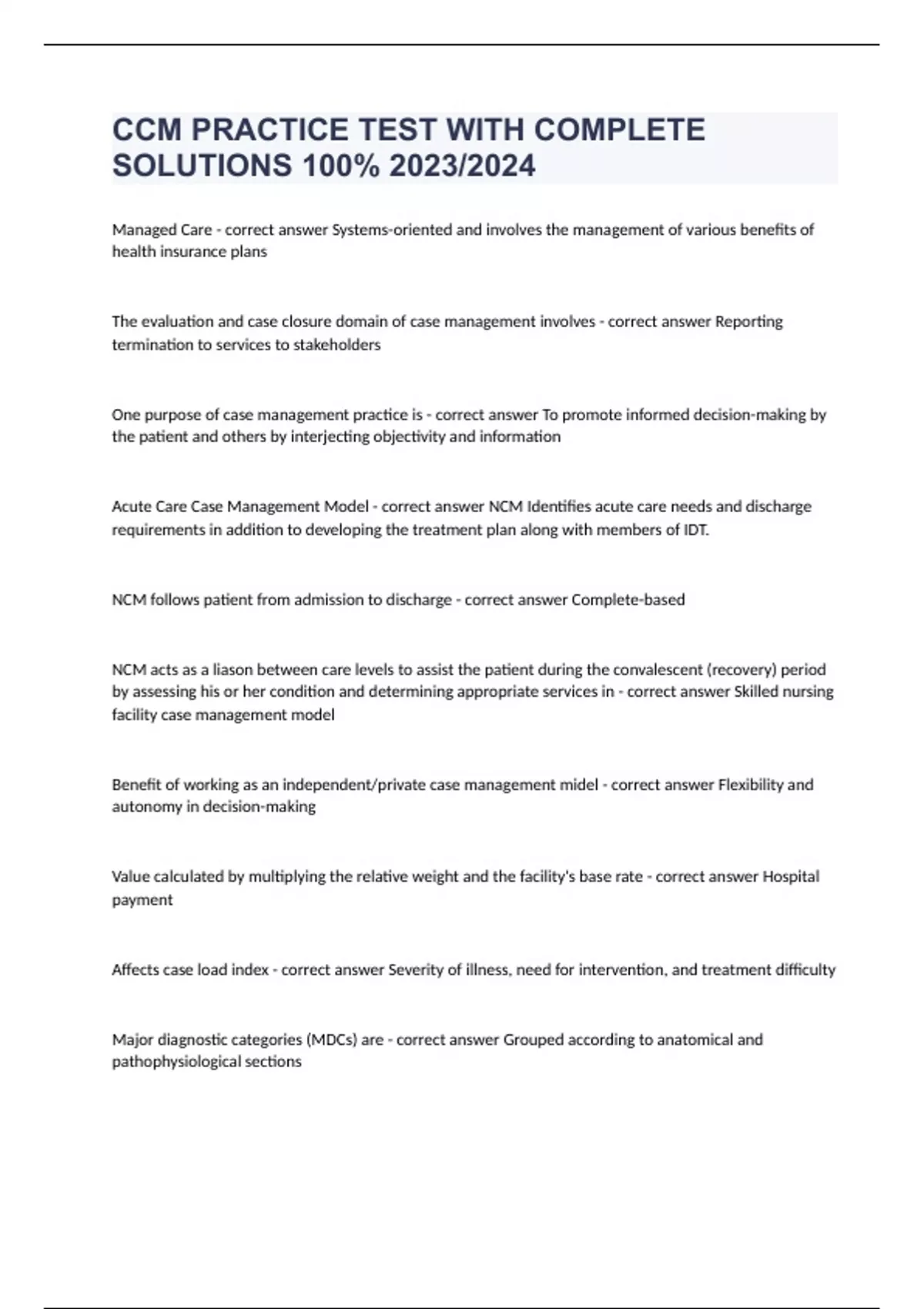 CCM PRACTICE TEST WITH COMPLETE SOLUTIONS 100% 2023/2024

Managed Care - correct answer Systems-oriented and involves the management of various benefits of health insurance plans

The evaluation and case closure domain of case management involves - correct answer Reporting termination to services to stakeholders

One purpose of case management practice is - correct answer To promote informed decision-making by the patient and others by interjecting objectivity and information

Acute Care Case Management Model - correct answer NCM Identifies acute care needs and discharge requirements in addition to developing the treatment plan along with members of IDT.

NCM follows patient from admission to discharge - correct answer Complete-based

NCM acts as a liason between care levels to assist the patient during the convalescent (recovery) period by assessing his or her condition and determining appropriate services in - correct answer Skilled nursing facility case management model

Benefit of working as an independent/private case management midel - correct answer Flexibility and autonomy in decision-making

Value calculated by multiplying the relative weight and the facility's base rate - correct answer Hospital payment

Affects case load index - correct answer Severity of illness, need for intervention, and treatment difficulty

Major diagnostic categories (MDCs) are - correct answer Grouped according to anatomical and pathophysiological sections